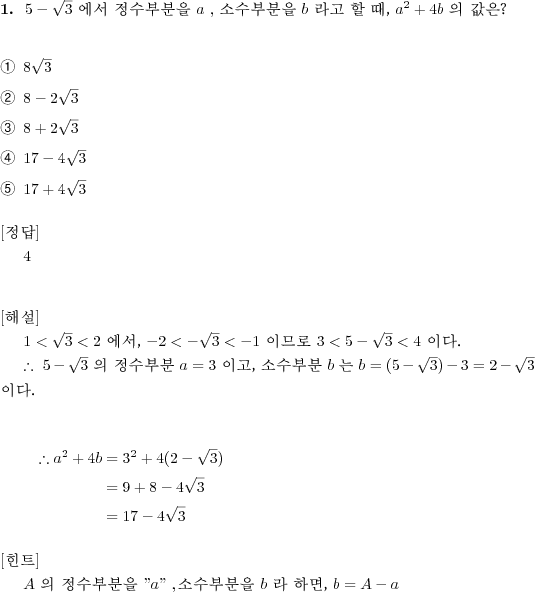 **1.** $5-\sqrt{3}$ 에서 정수부분을 $a$ , 소수부분을 $b$ 라고 할 때, $a^2+4b$ 의 값은?

① $8\sqrt{3}$

② $8-2\sqrt{3}$

③ $8+2\sqrt{3}$

④ $17-4\sqrt{3}$

⑤ $17+4\sqrt{3}$

[정답]
4

[해설]
$1<\sqrt{3}<2$ 에서, $-2<-\sqrt{3}<-1$ 이므로 $3<5-\sqrt{3}<4$ 이다.
$\therefore$ $5-\sqrt{3}$ 의 정수부분 $a=3$ 이고, 소수부분 $b$ 는 $b=(5-\sqrt{3})-3=2-\sqrt{3}$ 이다.

$\therefore a^2+4b=3^2+4(2-\sqrt{3})$
$=9+8-4\sqrt{3}$
$=17-4\sqrt{3}$

[힌트]
$A$ 의 정수부분을 "$a$" ,소수부분을 $b$ 라 하면, $b=A-a$